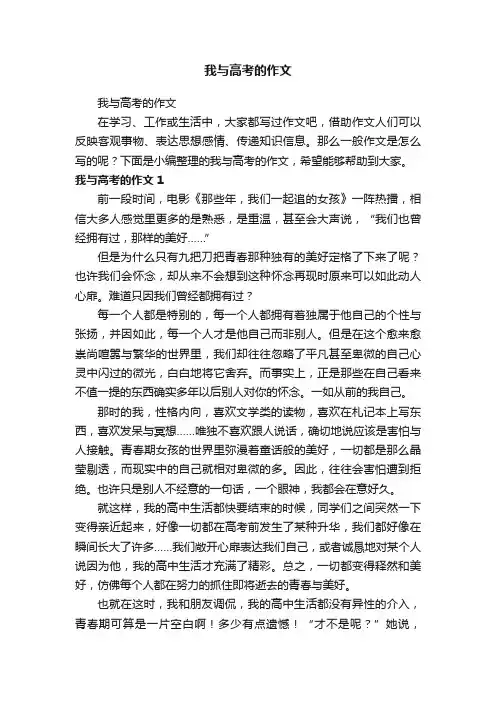 我与高考的作文

我与高考的作文

在学习、工作或生活中，大家都写过作文吧，借助作文人们可以反映客观事物、表达思想感情、传递知识信息。那么一般作文是怎么写的呢？下面是小编整理的我与高考的作文，希望能够帮助到大家。

我与高考的作文 1

前一段时间，电影《那些年，我们一起追的女孩》一阵热播，相信大多人感觉里更多的是熟悉，是重温，甚至会大声说，“我们也曾经拥有过，那样的美好……”

但是为什么只有九把刀把青春那种独有的美好定格了下来了呢？也许我们会怀念，却从来不会想到这种怀念再现时原来可以如此动人心扉。难道只因我们曾经都拥有过？

每一个人都是特别的，每一个人都拥有着独属于他自己的个性与张扬，并因如此，每一个人才是他自己而非别人。但是在这个愈来愈崇尚喧嚣与繁华的世界里，我们却往往忽略了平凡甚至卑微的自己心灵中闪过的微光，白白地将它舍弃。而事实上，正是那些在自己看来不值一提的东西确实多年以后别人对你的怀念。一如从前的我自己。

那时的我，性格内向，喜欢文学类的读物，喜欢在札记本上写东西，喜欢发呆与冥想……唯独不喜欢跟人说话，确切地说应该是害怕与人接触。青春期女孩的世界里弥漫着童话般的美好，一切都是那么晶莹剔透，而现实中的自己就相对卑微的多。因此，往往会害怕遭到拒绝。也许只是别人不经意的一句话，一个眼神，我都会在意好久。

就这样，我的高中生活都快要结束的时候，同学们之间突然一下变得亲近起来，好像一切都在高考前发生了某种升华，我们都好像在瞬间长大了许多……我们敞开心扉表达我们自己，或者诚恳地对某个人说因为他，我的高中生活才充满了精彩。总之，一切都变得释然和美好，仿佛每个人都在努力的抓住即将逝去的青春与美好。

也就在这时，我和朋友调侃，我的高中生活都没有异性的介入，青春期可算是一片空白啊！多少有点遗憾！“才不是呢？”她说，